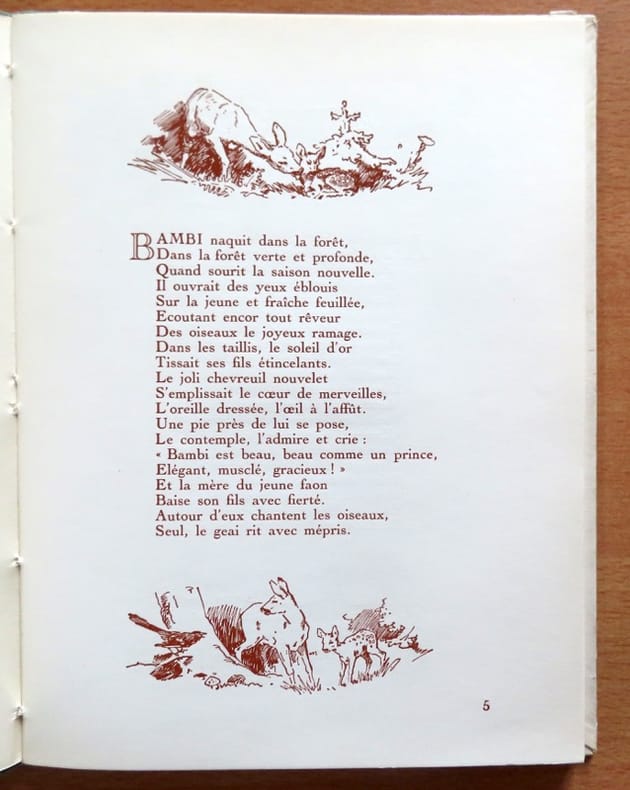 BAMBI naquit dans la forêt,
Dans la forêt verte et profonde,
Quand sourit la saison nouvelle.
Il ouvrait des yeux éblouis
Sur la jeune et fraîche feuillée,
Ecoutant encor tout rêveur
Des oiseaux le joyeux ramage.
Dans les taillis, le soleil d'or
Tissait ses fils étincelants.
Le joli chevreuil nouvelet
S'emplissait le cœur de merveilles,
L'oreille dressée, l'œil à l'affût.
Une pie près de lui se pose,
Le contemple, l'admire et crie :
« Bambi est beau, beau comme un prince,
Elégant, musclé, gracieux ! »
Et la mère du jeune faon
Baise son fils avec fierté.
Autour d'eux chantent les oiseaux,
Seul, le geai rit avec mépris.

5